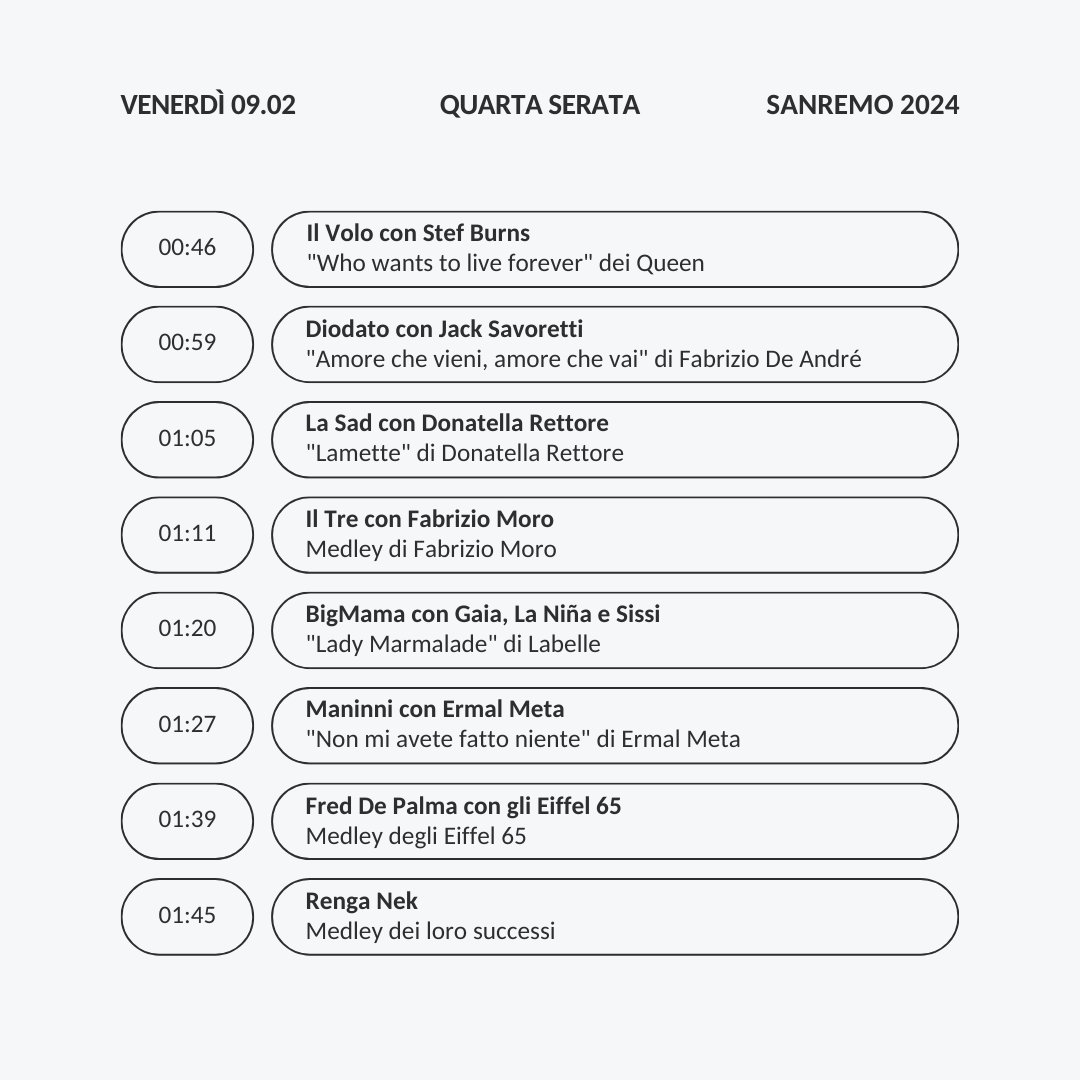 VENERDÌ 09.02 QUARTA SERATA SANREMO 2024

00:46

Il Volo con Stef Burns
"Who wants to live forever" dei Queen

00:59

Diodato con Jack Savoretti
"Amore che vieni, amore che vai" di Fabrizio De André

01:05

La Sad con Donatella Rettore
"Lamette" di Donatella Rettore

01:11

Il Tre con Fabrizio Moro
Medley di Fabrizio Moro

01:20

BigMama con Gaia, La Niña e Sissi
"Lady Marmalade" di Labelle

01:27

Maninni con Ermal Meta
"Non mi avete fatto niente" di Ermal Meta

01:39

Fred De Palma con gli Eiffel 65
Medley degli Eiffel 65

01:45

Renga Nek
Medley dei loro successi